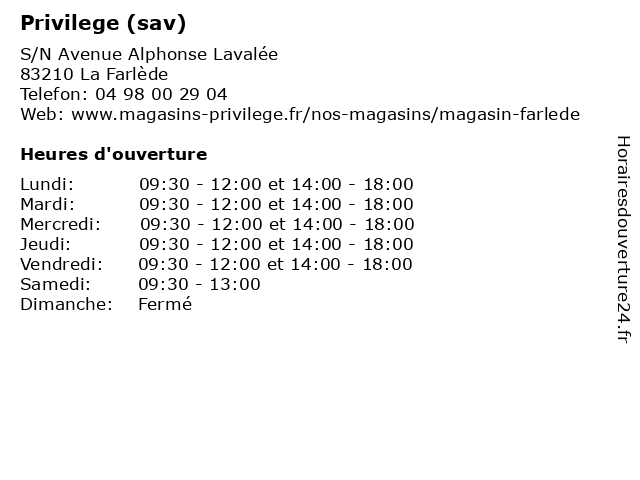 Privilege (sav)

S/N Avenue Alphonse Lavalée
83210 La Farlède
Telefon: 04 98 00 29 04
Web: www.magasins-privilege.fr/nos-magasins/magasin-farlede

Heures d'ouverture

| | |
|---|---|
| Lundi: | 09:30 - 12:00 et 14:00 - 18:00 |
| Mardi: | 09:30 - 12:00 et 14:00 - 18:00 |
| Mercredi: | 09:30 - 12:00 et 14:00 - 18:00 |
| Jeudi: | 09:30 - 12:00 et 14:00 - 18:00 |
| Vendredi: | 09:30 - 12:00 et 14:00 - 18:00 |
| Samedi: | 09:30 - 13:00 |
| Dimanche: | Fermé |

Horairesdouverture24.fr